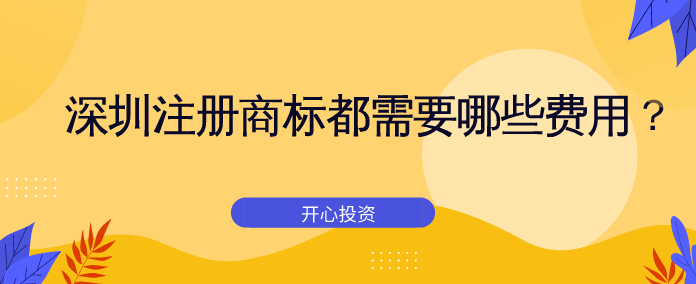 深圳注册商标都需要哪些费用？

开心投资